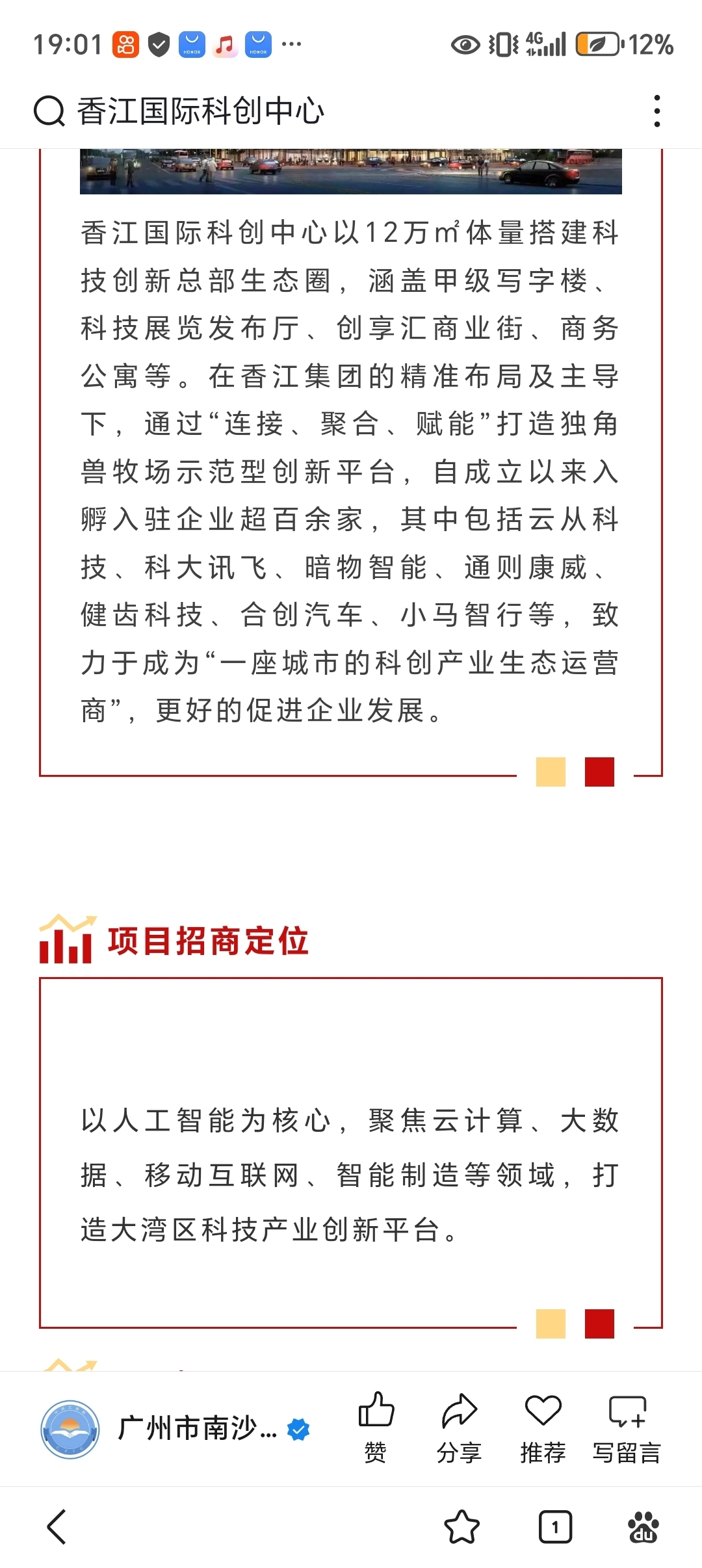 19:01 ··· 4G 12%

香江国际科创中心

香江国际科创中心以12万㎡体量搭建科技创新总部生态圈，涵盖甲级写字楼、科技展览发布厅、创享汇商业街、商务公寓等。在香江集团的精准布局及主导下，通过“连接、聚合、赋能”打造独角兽牧场示范型创新平台，自成立以来入孵入驻企业超百余家，其中包括云从科技、科大讯飞、暗物智能、通则康威、健齿科技、合创汽车、小马智行等，致力于成为“一座城市的科创产业生态运营商”，更好的促进企业发展。

项目招商定位

以人工智能为核心，聚焦云计算、大数据、移动互联网、智能制造等领域，打造大湾区科技产业创新平台。

广州市南沙...

赞 分享 推荐 写留言

1